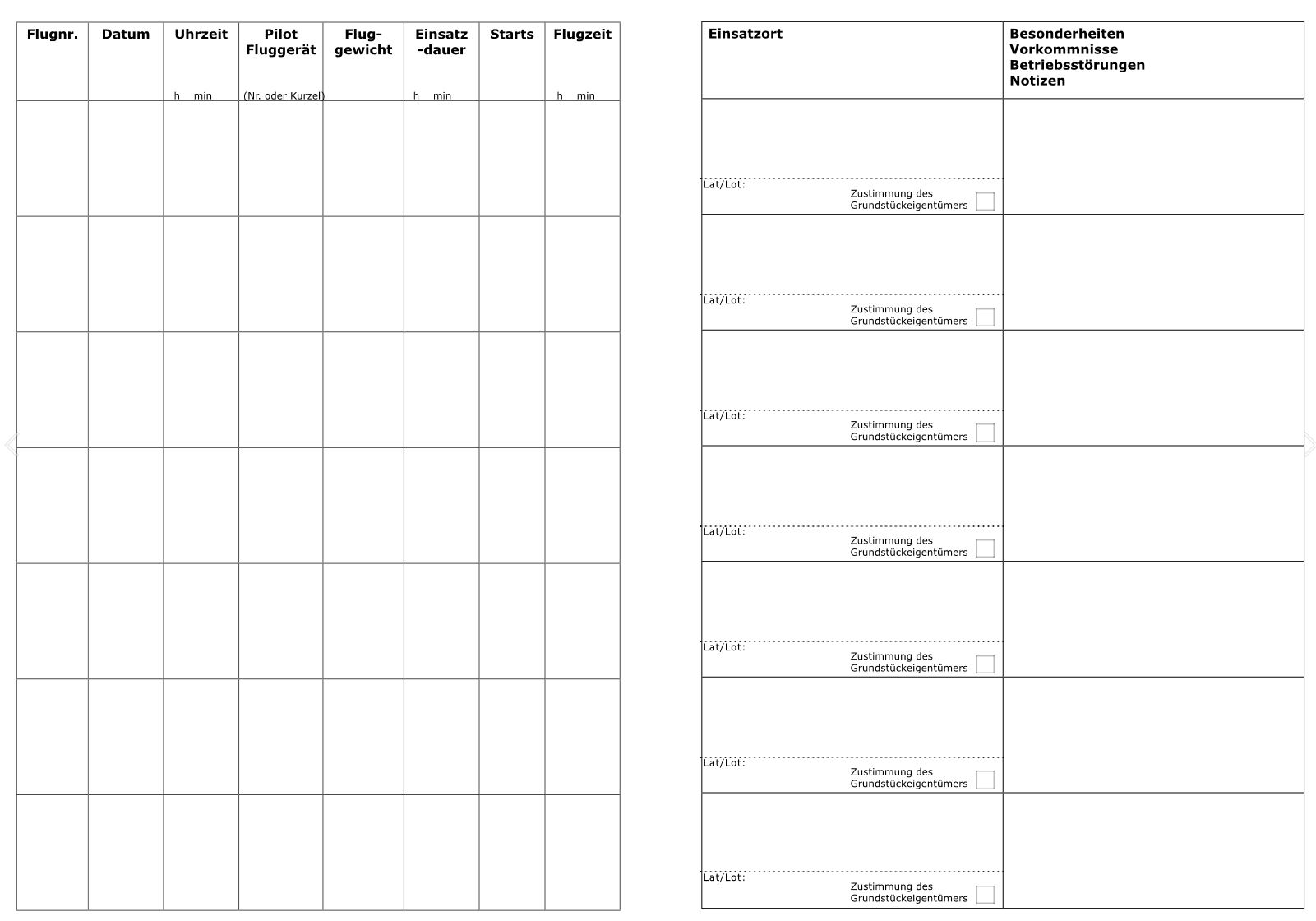 | Flugnr. | Datum | Uhrzeit h min | Pilot Fluggerät (Nr. oder Kurzel) | Flug-gewicht | Einsatz -dauer h min | Starts | Flugzeit h min |
|---|---|---|---|---|---|---|---|
| | | | | | | | |
| | | | | | | | |
| | | | | | | | |
| | | | | | | | |
| | | | | | | | |
| | | | | | | | |
| | | | | | | | |

| Einsatzort | Besonderheiten Vorkommnisse Betriebsstörungen Notizen |
|---|---|
| Lat/Lot: Zustimmung des Grundstückeigentümers | |
| Lat/Lot: Zustimmung des Grundstückeigentümers | |
| Lat/Lot: Zustimmung des Grundstückeigentümers | |
| Lat/Lot: Zustimmung des Grundstückeigentümers | |
| Lat/Lot: Zustimmung des Grundstückeigentümers | |
| Lat/Lot: Zustimmung des Grundstückeigentümers | |
| Lat/Lot: Zustimmung des Grundstückeigentümers | |